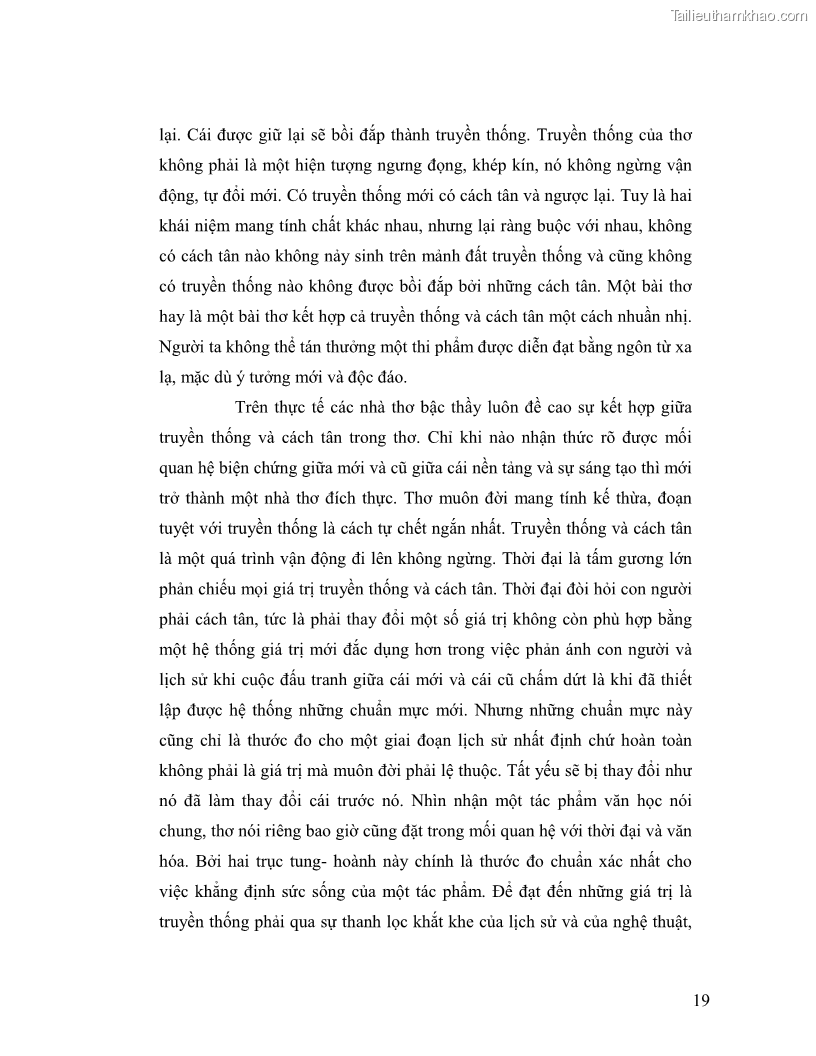 Tailieuthamkhao.com

lại. Cái được giữ lại sẽ bồi đắp thành truyền thống. Truyền thống của thơ không phải là một hiện tượng ngưng đọng, khép kín, nó không ngừng vận động, tự đổi mới. Có truyền thống mới có cách tân và ngược lại. Tuy là hai khái niệm mang tính chất khác nhau, nhưng lại ràng buộc với nhau, không có cách tân nào không nảy sinh trên mảnh đất truyền thống và cũng không có truyền thống nào không được bồi đắp bởi những cách tân. Một bài thơ hay là một bài thơ kết hợp cả truyền thống và cách tân một cách nhuần nhị. Người ta không thể tán thưởng một thi phẩm được diễn đạt bằng ngôn từ xa lạ, mặc dù ý tưởng mới và độc đáo.

Trên thực tế các nhà thơ bậc thầy luôn đề cao sự kết hợp giữa truyền thống và cách tân trong thơ. Chỉ khi nào nhận thức rõ được mối quan hệ biện chứng giữa mới và cũ giữa cái nền tảng và sự sáng tạo thì mới trở thành một nhà thơ đích thực. Thơ muôn đời mang tính kế thừa, đoạn tuyệt với truyền thống là cách tự chết ngắn nhất. Truyền thống và cách tân là một quá trình vận động đi lên không ngừng. Thời đại là tấm gương lớn phản chiếu mọi giá trị truyền thống và cách tân. Thời đại đòi hỏi con người phải cách tân, tức là phải thay đổi một số giá trị không còn phù hợp bằng một hệ thống giá trị mới đắc dụng hơn trong việc phản ánh con người và lịch sử khi cuộc đấu tranh giữa cái mới và cái cũ chấm dứt là khi đã thiết lập được hệ thống những chuẩn mực mới. Nhưng những chuẩn mực này cũng chỉ là thước đo cho một giai đoạn lịch sử nhất định chứ hoàn toàn không phải là giá trị mà muôn đời phải lệ thuộc. Tất yếu sẽ bị thay đổi như nó đã làm thay đổi cái trước nó. Nhìn nhận một tác phẩm văn học nói chung, thơ nói riêng bao giờ cũng đặt trong mối quan hệ với thời đại và văn hóa. Bởi hai trục tung- hoành này chính là thước đo chuẩn xác nhất cho việc khẳng định sức sống của một tác phẩm. Để đạt đến những giá trị là truyền thống phải qua sự thanh lọc khắt khe của lịch sử và của nghệ thuật,

19